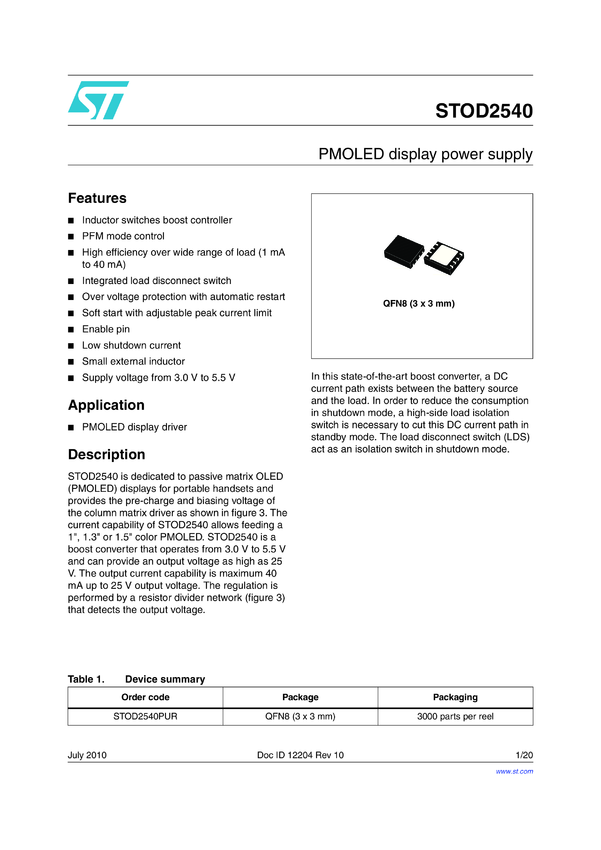 STOD2540

PMOLED display power supply

Features

■ Inductor switches boost controller
■ PFM mode control
■ High efficiency over wide range of load (1 mA to 40 mA)
■ Integrated load disconnect switch
■ Over voltage protection with automatic restart
■ Soft start with adjustable peak current limit
■ Enable pin
■ Low shutdown current
■ Small external inductor
■ Supply voltage from 3.0 V to 5.5 V

Application

■ PMOLED display driver

Description

STOD2540 is dedicated to passive matrix OLED (PMOLED) displays for portable handsets and provides the pre-charge and biasing voltage of the column matrix driver as shown in figure 3. The current capability of STOD2540 allows feeding a 1", 1.3" or 1.5" color PMOLED. STOD2540 is a boost converter that operates from 3.0 V to 5.5 V and can provide an output voltage as high as 25 V. The output current capability is maximum 40 mA up to 25 V output voltage. The regulation is performed by a resistor divider network (figure 3) that detects the output voltage.

QFN8 (3 x 3 mm)

In this state-of-the-art boost converter, a DC current path exists between the battery source and the load. In order to reduce the consumption in shutdown mode, a high-side load isolation switch is necessary to cut this DC current path in standby mode. The load disconnect switch (LDS) act as an isolation switch in shutdown mode.

Table 1. Device summary

| Order code | Package | Packaging |
|---|---|---|
| STOD2540PUR | QFN8 (3 x 3 mm) | 3000 parts per reel |

July 2010 Doc ID 12204 Rev 10 1/20

www.st.com